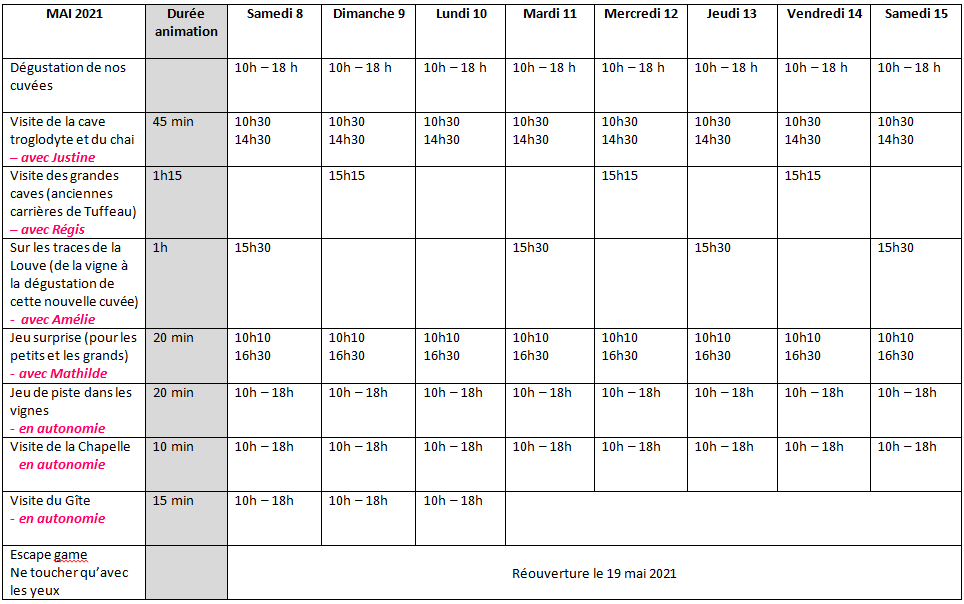 | MAI 2021 | Durée animation | Samedi 8 | Dimanche 9 | Lundi 10 | Mardi 11 | Mercredi 12 | Jeudi 13 | Vendredi 14 | Samedi 15 |
|---|---|---|---|---|---|---|---|---|---|
| Dégustation de nos cuvées | | 10h – 18 h | 10h – 18 h | 10h – 18 h | 10h – 18 h | 10h – 18 h | 10h – 18 h | 10h – 18 h | 10h – 18 h |
| Visite de la cave troglodyte et du chai – avec Justine | 45 min | 10h30 14h30 | 10h30 14h30 | 10h30 14h30 | 10h30 14h30 | 10h30 14h30 | 10h30 14h30 | 10h30 14h30 | 10h30 14h30 |
| Visite des grandes caves (anciennes carrières de Tuffeau) – avec Régis | 1h15 | | 15h15 | | | 15h15 | | 15h15 | |
| Sur les traces de la Louve (de la vigne à la dégustation de cette nouvelle cuvée) - avec Amélie | 1h | 15h30 | | | 15h30 | | 15h30 | | 15h30 |
| Jeu surprise (pour les petits et les grands) - avec Mathilde | 20 min | 10h10 16h30 | 10h10 16h30 | 10h10 16h30 | 10h10 16h30 | 10h10 16h30 | 10h10 16h30 | 10h10 16h30 | 10h10 16h30 |
| Jeu de piste dans les vignes - en autonomie | 20 min | 10h – 18h | 10h – 18h | 10h – 18h | 10h – 18h | 10h – 18h | 10h – 18h | 10h – 18h | 10h – 18h |
| Visite de la Chapelle en autonomie | 10 min | 10h – 18h | 10h – 18h | 10h – 18h | 10h – 18h | 10h – 18h | 10h – 18h | 10h – 18h | 10h – 18h |
| Visite du Gîte - en autonomie | 15 min | 10h – 18h | 10h – 18h | 10h – 18h | | | | | |
| Escape game Ne toucher qu'avec les yeux | | Réouverture le 19 mai 2021 | | | | | | | |